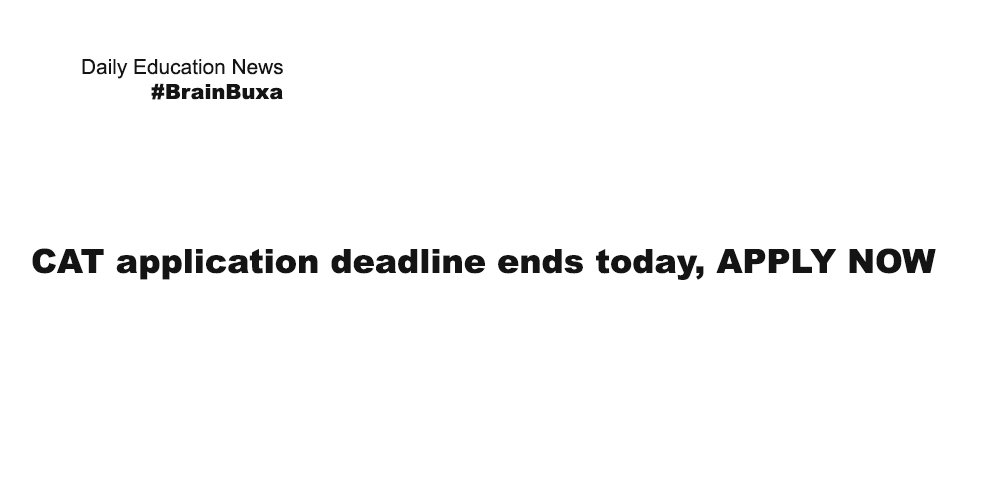 Daily Education News
#BrainBuxa

CAT application deadline ends today, APPLY NOW